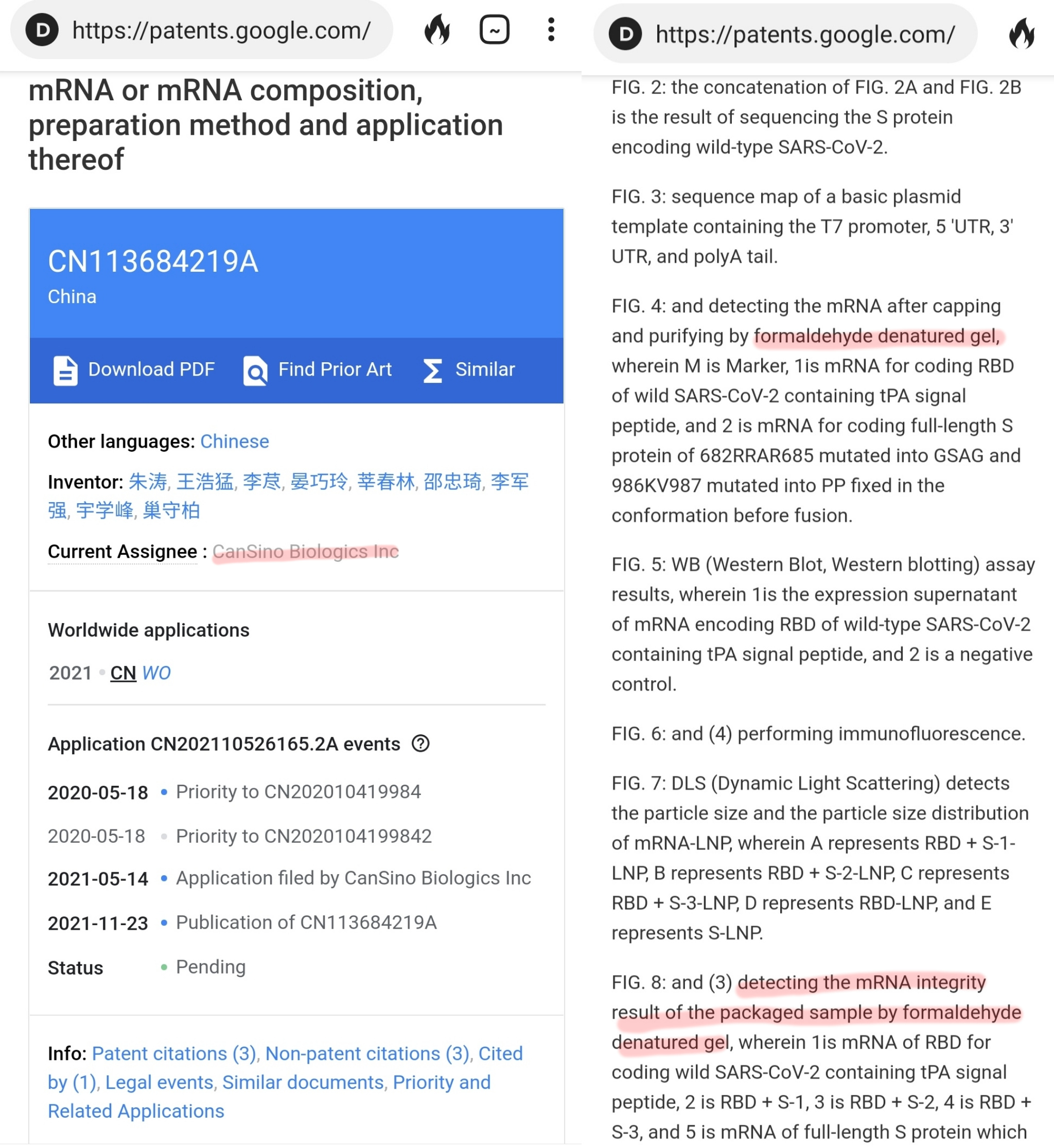 D https://patents.google.com/

mRNA or mRNA composition, preparation method and application thereof

CN113684219A
China

Download PDF Find Prior Art Similar

Other languages: Chinese

Inventor: 朱涛, 王浩猛, 李荩, 晏巧玲, 莘春林, 邵忠琦, 李军强, 宇学峰, 巢守柏

Current Assignee : CanSino Biologics Inc

Worldwide applications

2021 • CN WO

Application CN202110526165.2A events

2020-05-18 • Priority to CN202010419984

2020-05-18 • Priority to CN2020104199842

2021-05-14 • Application filed by CanSino Biologics Inc

2021-11-23 • Publication of CN113684219A

Status • Pending

Info: Patent citations (3), Non-patent citations (3), Cited by (1), Legal events, Similar documents, Priority and Related Applications

D https://patents.google.com/

FIG. 2: the concatenation of FIG. 2A and FIG. 2B is the result of sequencing the S protein encoding wild-type SARS-CoV-2.

FIG. 3: sequence map of a basic plasmid template containing the T7 promoter, 5 'UTR, 3' UTR, and polyA tail.

FIG. 4: and detecting the mRNA after capping and purifying by formaldehyde denatured gel, wherein M is Marker, 1is mRNA for coding RBD of wild SARS-CoV-2 containing tPA signal peptide, and 2 is mRNA for coding full-length S protein of 682RRAR685 mutated into GSAG and 986KV987 mutated into PP fixed in the conformation before fusion.

FIG. 5: WB (Western Blot, Western blotting) assay results, wherein 1is the expression supernatant of mRNA encoding RBD of wild-type SARS-CoV-2 containing tPA signal peptide, and 2 is a negative control.

FIG. 6: and (4) performing immunofluorescence.

FIG. 7: DLS (Dynamic Light Scattering) detects the particle size and the particle size distribution of mRNA-LNP, wherein A represents RBD + S-1-LNP, B represents RBD + S-2-LNP, C represents RBD + S-3-LNP, D represents RBD-LNP, and E represents S-LNP.

FIG. 8: and (3) detecting the mRNA integrity result of the packaged sample by formaldehyde denatured gel, wherein 1is mRNA of RBD for coding wild SARS-CoV-2 containing tPA signal peptide, 2 is RBD + S-1, 3 is RBD + S-2, 4 is RBD + S-3, and 5 is mRNA of full-length S protein which